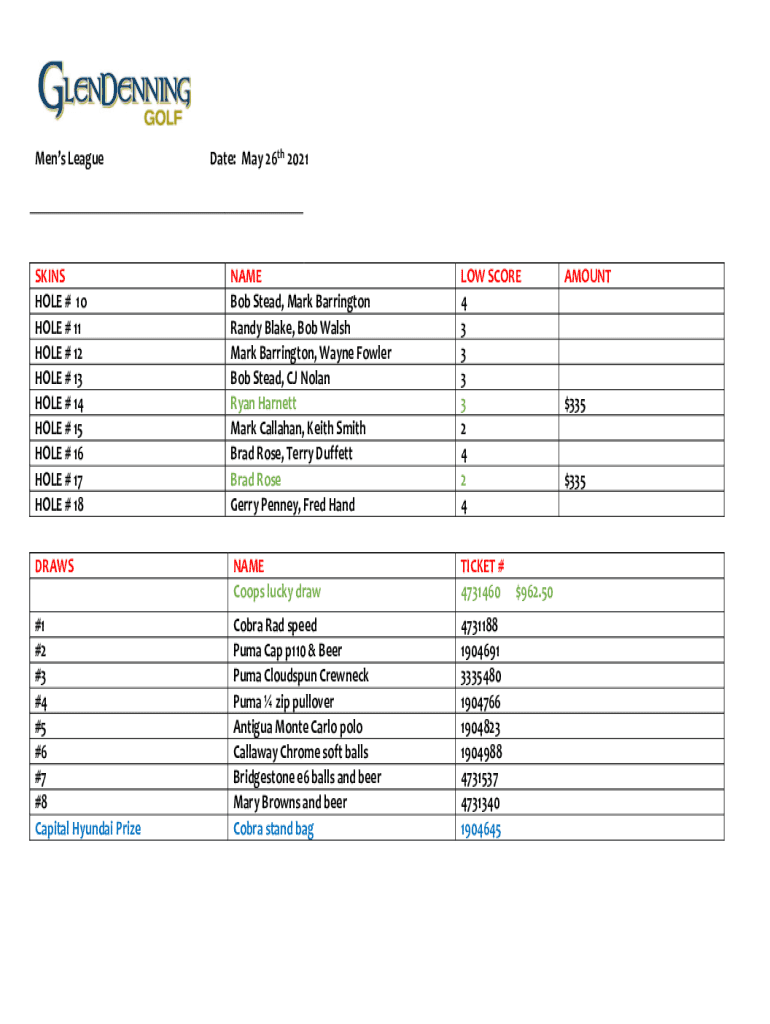 GLENDENNING GOLF

Men's League

Date: May 26$^{th}$ 2021

| SKINS | NAME | LOW SCORE | AMOUNT |
|---|---|---|---|
| HOLE # 10 | Bob Stead, Mark Barrington | 4 | |
| HOLE # 11 | Randy Blake, Bob Walsh | 3 | |
| HOLE # 12 | Mark Barrington, Wayne Fowler | 3 | |
| HOLE # 13 | Bob Stead, CJ Nolan | 3 | |
| HOLE # 14 | Ryan Harnett | 3 | $335 |
| HOLE # 15 | Mark Callahan, Keith Smith | 2 | |
| HOLE # 16 | Brad Rose, Terry Duffett | 4 | |
| HOLE # 17 | Brad Rose | 2 | $335 |
| HOLE # 18 | Gerry Penney, Fred Hand | 4 | |

| DRAWS | NAME | TICKET # |
|---|---|---|
| | Coops lucky draw | 4731460 $962.50 |
| #1 | Cobra Rad speed | 4731188 |
| #2 | Puma Cap p110 & Beer | 1904691 |
| #3 | Puma Cloudspun Crewneck | 3335480 |
| #4 | Puma ¼ zip pullover | 1904766 |
| #5 | Antigua Monte Carlo polo | 1904823 |
| #6 | Callaway Chrome soft balls | 1904988 |
| #7 | Bridgestone e6 balls and beer | 4731537 |
| #8 | Mary Browns and beer | 4731340 |
| Capital Hyundai Prize | Cobra stand bag | 1904645 |